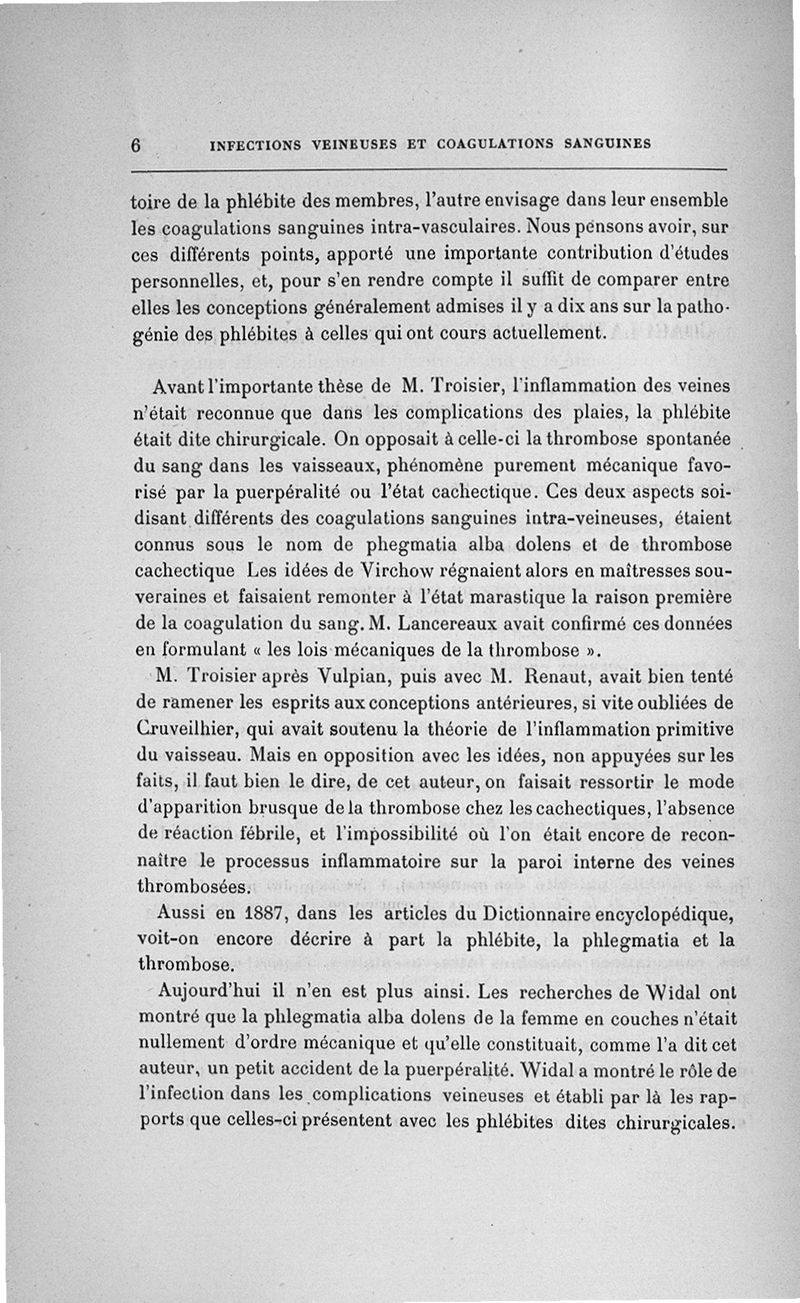 6 INFECTIONS VEINEUSES ET COAGULATIONS SANGUINES

toire de la phlébite des membres, l'autre envisage dans leur ensemble les coagulations sanguines intra-vasculaires. Nous pensons avoir, sur ces différents points, apporté une importante contribution d'études personnelles, et, pour s'en rendre compte il suffit de comparer entre elles les conceptions généralement admises il y a dix ans sur la pathogénie des phlébites à celles qui ont cours actuellement.

Avant l'importante thèse de M. Troisier, l'inflammation des veines n'était reconnue que dans les complications des plaies, la phlébite était dite chirurgicale. On opposait à celle-ci la thrombose spontanée du sang dans les vaisseaux, phénomène purement mécanique favorisé par la puerpéralité ou l'état cachectique. Ces deux aspects soi-disant différents des coagulations sanguines intra-veineuses, étaient connus sous le nom de phegmatia alba dolens et de thrombose cachectique Les idées de Virchow régnaient alors en maîtresses souveraines et faisaient remonter à l'état marastique la raison première de la coagulation du sang. M. Lancereaux avait confirmé ces données en formulant « les lois mécaniques de la thrombose ».

M. Troisier après Vulpian, puis avec M. Renaut, avait bien tenté de ramener les esprits aux conceptions antérieures, si vite oubliées de Cruveilhier, qui avait soutenu la théorie de l'inflammation primitive du vaisseau. Mais en opposition avec les idées, non appuyées sur les faits, il faut bien le dire, de cet auteur, on faisait ressortir le mode d'apparition brusque de la thrombose chez les cachectiques, l'absence de réaction fébrile, et l'impossibilité où l'on était encore de reconnaître le processus inflammatoire sur la paroi interne des veines thrombosées.

Aussi en 1887, dans les articles du Dictionnaire encyclopédique, voit-on encore décrire à part la phlébite, la phlegmatia et la thrombose.

Aujourd'hui il n'en est plus ainsi. Les recherches de Widal ont montré que la phlegmatia alba dolens de la femme en couches n'était nullement d'ordre mécanique et qu'elle constituait, comme l'a dit cet auteur, un petit accident de la puerpéralité. Widal a montré le rôle de l'infection dans les complications veineuses et établi par là les rapports que celles-ci présentent avec les phlébites dites chirurgicales.